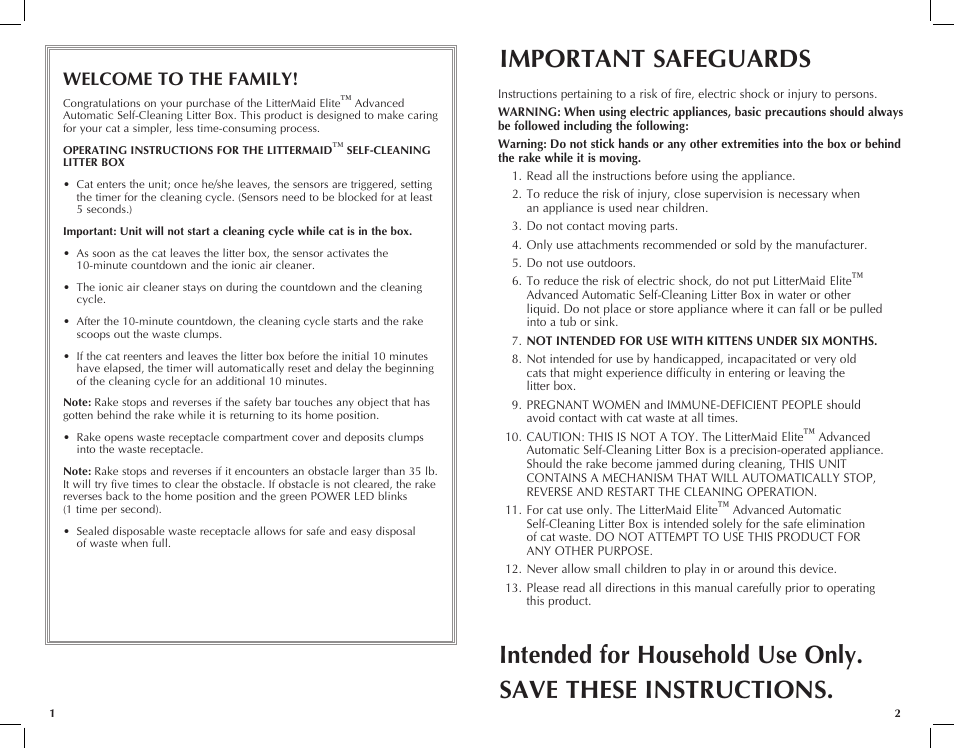 WELCOME TO THE FAMILY!

Congratulations on your purchase of the LitterMaid Elite™ Advanced Automatic Self-Cleaning Litter Box. This product is designed to make caring for your cat a simpler, less time-consuming process.

OPERATING INSTRUCTIONS FOR THE LITTERMAID™ SELF-CLEANING LITTER BOX

• Cat enters the unit; once he/she leaves, the sensors are triggered, setting the timer for the cleaning cycle. (Sensors need to be blocked for at least 5 seconds.)

Important: Unit will not start a cleaning cycle while cat is in the box.

• As soon as the cat leaves the litter box, the sensor activates the 10-minute countdown and the ionic air cleaner.

• The ionic air cleaner stays on during the countdown and the cleaning cycle.

• After the 10-minute countdown, the cleaning cycle starts and the rake scoops out the waste clumps.

• If the cat reenters and leaves the litter box before the initial 10 minutes have elapsed, the timer will automatically reset and delay the beginning of the cleaning cycle for an additional 10 minutes.

Note: Rake stops and reverses if the safety bar touches any object that has gotten behind the rake while it is returning to its home position.

• Rake opens waste receptacle compartment cover and deposits clumps into the waste receptacle.

Note: Rake stops and reverses if it encounters an obstacle larger than 35 lb. It will try five times to clear the obstacle. If obstacle is not cleared, the rake reverses back to the home position and the green POWER LED blinks (1 time per second).

• Sealed disposable waste receptacle allows for safe and easy disposal of waste when full.

1

IMPORTANT SAFEGUARDS

Instructions pertaining to a risk of fire, electric shock or injury to persons.

WARNING: When using electric appliances, basic precautions should always be followed including the following:

Warning: Do not stick hands or any other extremities into the box or behind the rake while it is moving.

1. Read all the instructions before using the appliance.
2. To reduce the risk of injury, close supervision is necessary when an appliance is used near children.
3. Do not contact moving parts.
4. Only use attachments recommended or sold by the manufacturer.
5. Do not use outdoors.
6. To reduce the risk of electric shock, do not put LitterMaid Elite™ Advanced Automatic Self-Cleaning Litter Box in water or other liquid. Do not place or store appliance where it can fall or be pulled into a tub or sink.
7. NOT INTENDED FOR USE WITH KITTENS UNDER SIX MONTHS.
8. Not intended for use by handicapped, incapacitated or very old cats that might experience difficulty in entering or leaving the litter box.
9. PREGNANT WOMEN and IMMUNE-DEFICIENT PEOPLE should avoid contact with cat waste at all times.
10. CAUTION: THIS IS NOT A TOY. The LitterMaid Elite™ Advanced Automatic Self-Cleaning Litter Box is a precision-operated appliance. Should the rake become jammed during cleaning, THIS UNIT CONTAINS A MECHANISM THAT WILL AUTOMATICALLY STOP, REVERSE AND RESTART THE CLEANING OPERATION.
11. For cat use only. The LitterMaid Elite™ Advanced Automatic Self-Cleaning Litter Box is intended solely for the safe elimination of cat waste. DO NOT ATTEMPT TO USE THIS PRODUCT FOR ANY OTHER PURPOSE.
12. Never allow small children to play in or around this device.
13. Please read all directions in this manual carefully prior to operating this product.

Intended for Household Use Only.
SAVE THESE INSTRUCTIONS.

2